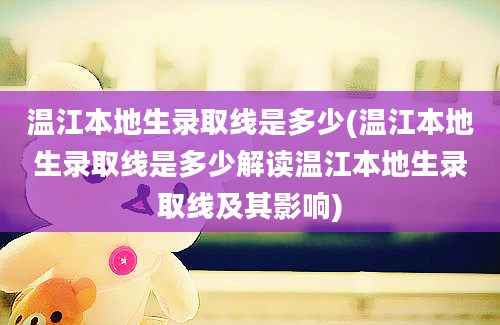 温江本地生录取线是多少(温江本地生录取线是多少解读温江本地生录取线及其影响)